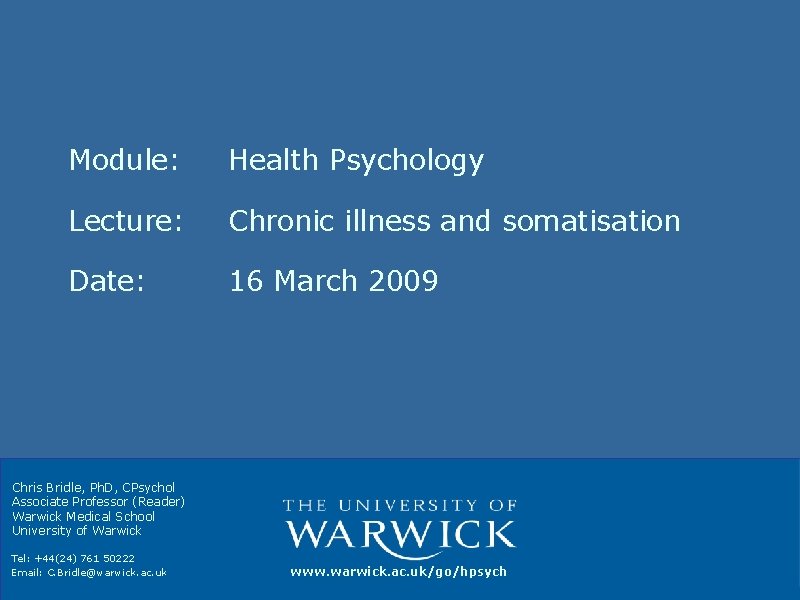 Module: Health Psychology

Lecture: Chronic illness and somatisation

Date: 16 March 2009

Chris Bridle, PhD, CPsychol
Associate Professor (Reader)
Warwick Medical School
University of Warwick

Tel: +44(24) 761 50222
Email: C.Bridle@warwick.ac.uk

THE UNIVERSITY OF WARWICK

www.warwick.ac.uk/go/hpsych